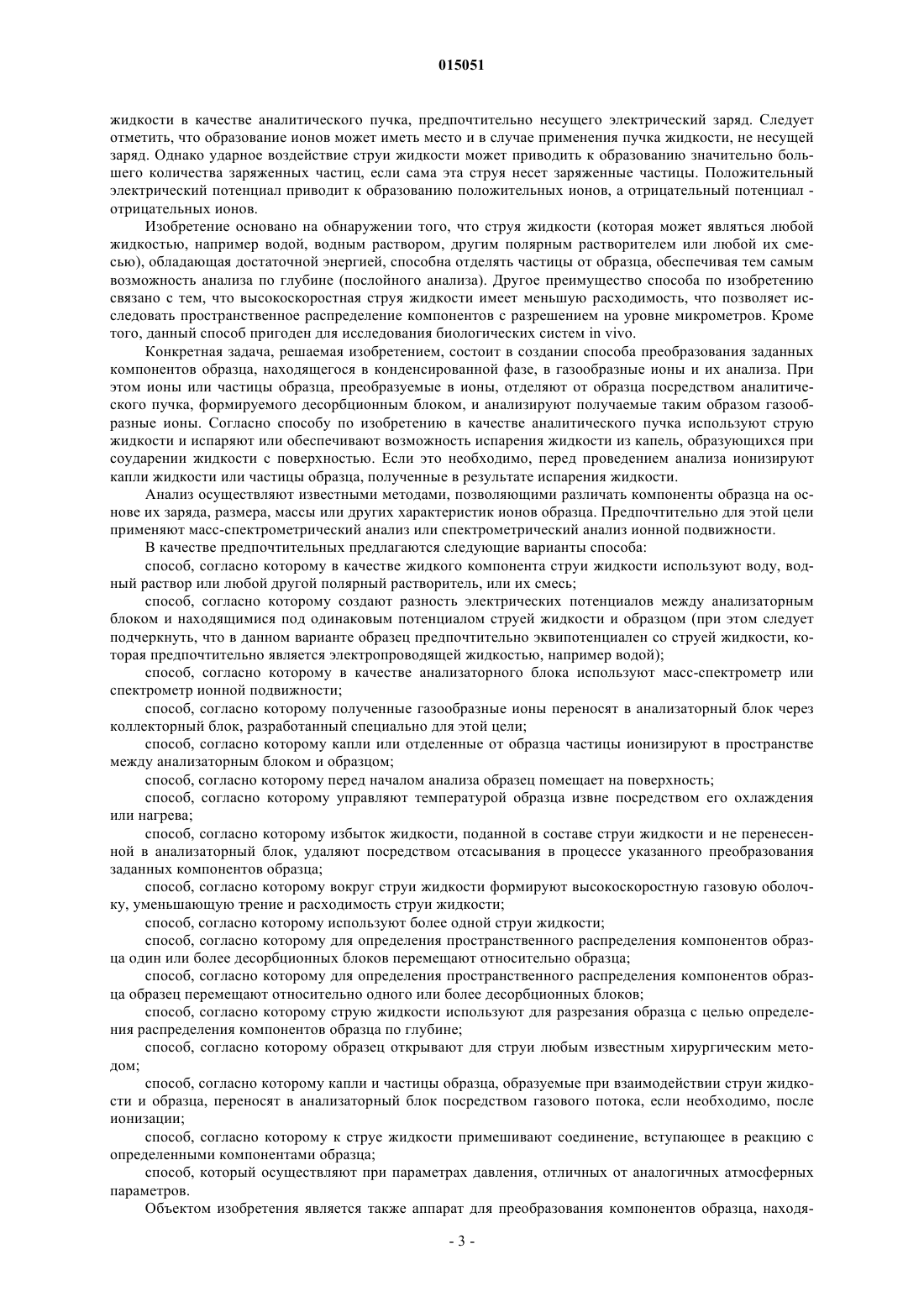 015051

жидкости в качестве аналитического пучка, предпочтительно несущего электрический заряд. Следует отметить, что образование ионов может иметь место и в случае применения пучка жидкости, не несущей заряд. Однако ударное воздействие струи жидкости может приводить к образованию значительно большего количества заряженных частиц, если сама эта струя несет заряженные частицы. Положительный электрический потенциал приводит к образованию положительных ионов, а отрицательный потенциал - отрицательных ионов.

Изобретение основано на обнаружении того, что струя жидкости (которая может являться любой жидкостью, например водой, водным раствором, другим полярным растворителем или любой их смесью), обладающая достаточной энергией, способна отделять частицы от образца, обеспечивая тем самым возможность анализа по глубине (послойного анализа). Другое преимущество способа по изобретению связано с тем, что высокоскоростная струя жидкости имеет меньшую расходимость, что позволяет исследовать пространственное распределение компонентов с разрешением на уровне микрометров. Кроме того, данный способ пригоден для исследования биологических систем in vivo.

Конкретная задача, решаемая изобретением, состоит в создании способа преобразования заданных компонентов образца, находящегося в конденсированной фазе, в газообразные ионы и их анализа. При этом ионы или частицы образца, преобразуемые в ионы, отделяют от образца посредством аналитического пучка, формируемого десорбционным блоком, и анализируют получаемые таким образом газообразные ионы. Согласно способу по изобретению в качестве аналитического пучка используют струю жидкости и испаряют или обеспечивают возможность испарения жидкости из капель, образующихся при соударении жидкости с поверхностью. Если это необходимо, перед проведением анализа ионизируют капли жидкости или частицы образца, полученные в результате испарения жидкости.

Анализ осуществляют известными методами, позволяющими различать компоненты образца на основе их заряда, размера, массы или других характеристик ионов образца. Предпочтительно для этой цели применяют масс-спектрометрический анализ или спектрометрический анализ ионной подвижности.

В качестве предпочтительных предлагаются следующие варианты способа:

способ, согласно которому в качестве жидкого компонента струи жидкости используют воду, водный раствор или любой другой полярный растворитель, или их смесь;

способ, согласно которому создают разность электрических потенциалов между анализаторным блоком и находящимися под одинаковым потенциалом струей жидкости и образцом (при этом следует подчеркнуть, что в данном варианте образец предпочтительно эквипотенциален со струей жидкости, которая предпочтительно является электропроводящей жидкостью, например водой);

способ, согласно которому в качестве анализаторного блока используют масс-спектрометр или спектрометр ионной подвижности;

способ, согласно которому полученные газообразные ионы переносят в анализаторный блок через коллекторный блок, разработанный специально для этой цели;

способ, согласно которому капли или отделенные от образца частицы ионизируют в пространстве между анализаторным блоком и образцом;

способ, согласно которому перед началом анализа образец помещает на поверхность;

способ, согласно которому управляют температурой образца извне посредством его охлаждения или нагрева;

способ, согласно которому избыток жидкости, поданной в составе струи жидкости и не перенесенной в анализаторный блок, удаляют посредством отсасывания в процессе указанного преобразования заданных компонентов образца;

способ, согласно которому вокруг струи жидкости формируют высокоскоростную газовую оболочку, уменьшающую трение и расходимость струи жидкости;

способ, согласно которому используют более одной струи жидкости;

способ, согласно которому для определения пространственного распределения компонентов образца один или более десорбционных блоков перемещают относительно образца;

способ, согласно которому для определения пространственного распределения компонентов образца образец перемещают относительно одного или более десорбционных блоков;

способ, согласно которому струю жидкости используют для разрезания образца с целью определения распределения компонентов образца по глубине;

способ, согласно которому образец открывают для струи любым известным хирургическим методом;

способ, согласно которому капли и частицы образца, образуемые при взаимодействии струи жидкости и образца, переносят в анализаторный блок посредством газового потока, если необходимо, после ионизации;

способ, согласно которому к струе жидкости примешивают соединение, вступающее в реакцию с определенными компонентами образца;

способ, который осуществляют при параметрах давления, отличных от аналогичных атмосферных параметров.

Объектом изобретения является также аппарат для преобразования компонентов образца, находя-

- 3 -